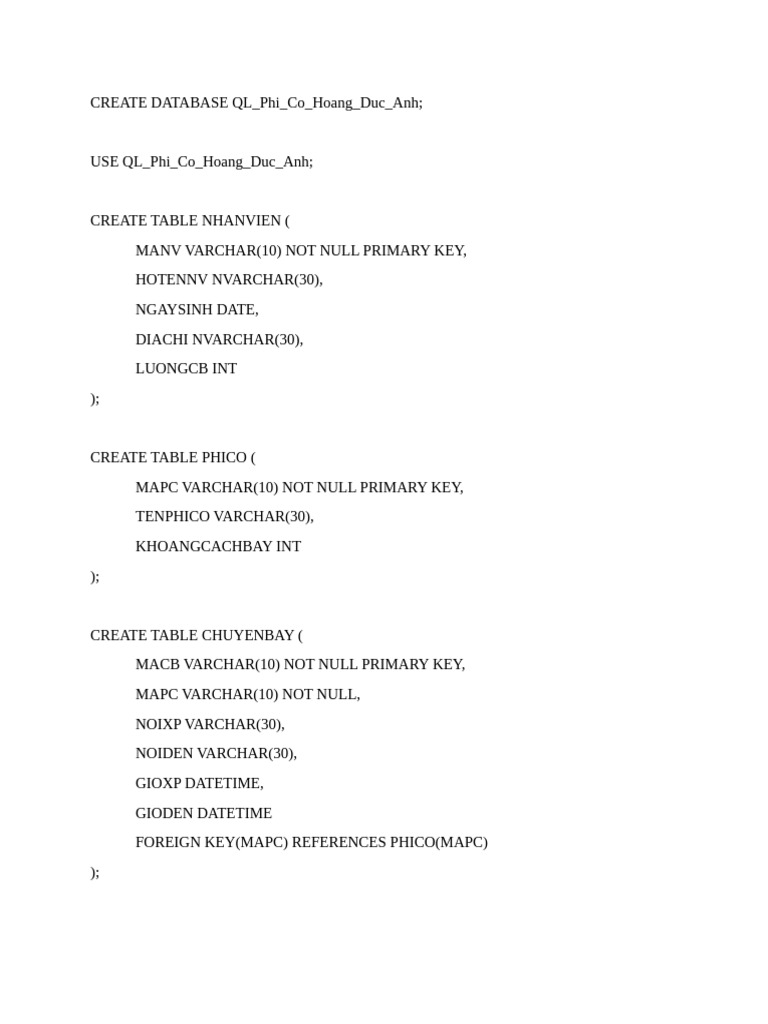 CREATE DATABASE QL_Phi_Co_Hoang_Duc_Anh;

USE QL_Phi_Co_Hoang_Duc_Anh;

CREATE TABLE NHANVIEN (
MANV VARCHAR(10) NOT NULL PRIMARY KEY,
HOTENNV NVARCHAR(30),
NGAYSINH DATE,
DIACHI NVARCHAR(30),
LUONGCB INT
);

CREATE TABLE PHICO (
MAPC VARCHAR(10) NOT NULL PRIMARY KEY,
TENPHICO VARCHAR(30),
KHOANGCACHBAY INT
);

CREATE TABLE CHUYENBAY (
MACB VARCHAR(10) NOT NULL PRIMARY KEY,
MAPC VARCHAR(10) NOT NULL,
NOIXP VARCHAR(30),
NOIDEN VARCHAR(30),
GIOXP DATETIME,
GIODEN DATETIME
FOREIGN KEY(MAPC) REFERENCES PHICO(MAPC)
);